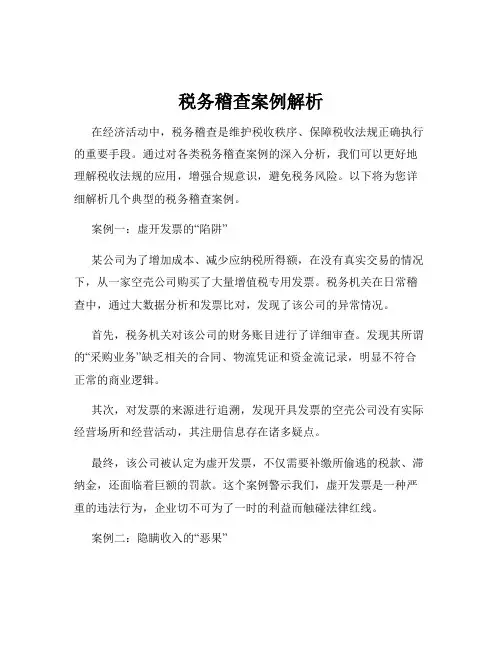 税务稽查案例解析

在经济活动中，税务稽查是维护税收秩序、保障税收法规正确执行的重要手段。通过对各类税务稽查案例的深入分析，我们可以更好地理解税收法规的应用，增强合规意识，避免税务风险。以下将为您详细解析几个典型的税务稽查案例。

案例一：虚开发票的“陷阱”

某公司为了增加成本、减少应纳税所得额，在没有真实交易的情况下，从一家空壳公司购买了大量增值税专用发票。税务机关在日常稽查中，通过大数据分析和发票比对，发现了该公司的异常情况。

首先，税务机关对该公司的财务账目进行了详细审查。发现其所谓的“采购业务”缺乏相关的合同、物流凭证和资金流记录，明显不符合正常的商业逻辑。

其次，对发票的来源进行追溯，发现开具发票的空壳公司没有实际经营场所和经营活动，其注册信息存在诸多疑点。

最终，该公司被认定为虚开发票，不仅需要补缴所偷逃的税款、滞纳金，还面临着巨额的罚款。这个案例警示我们，虚开发票是一种严重的违法行为，企业切不可为了一时的利益而触碰法律红线。

案例二：隐瞒收入的“恶果”